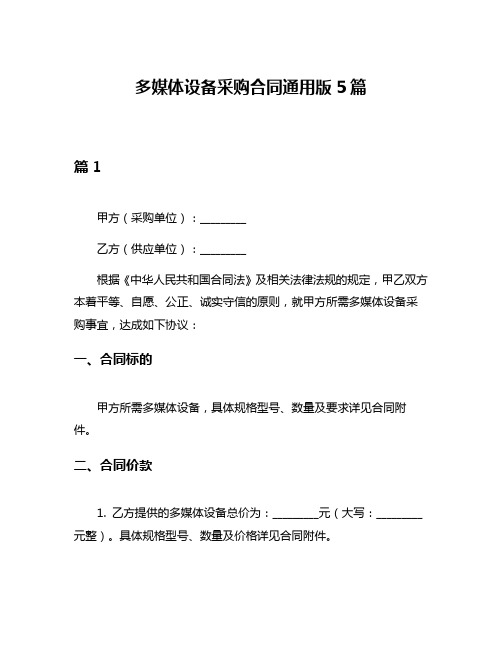 多媒体设备采购合同通用版 5 篇

篇 1

甲方（采购单位）：________

乙方（供应单位）：________

根据《中华人民共和国合同法》及相关法律法规的规定，甲乙双方本着平等、自愿、公正、诚实守信的原则，就甲方所需多媒体设备采购事宜，达成如下协议：

一、合同标的

甲方所需多媒体设备，具体规格型号、数量及要求详见合同附件。

二、合同价款

1. 乙方提供的多媒体设备总价为：________元（大写：________元整）。具体规格型号、数量及价格详见合同附件。